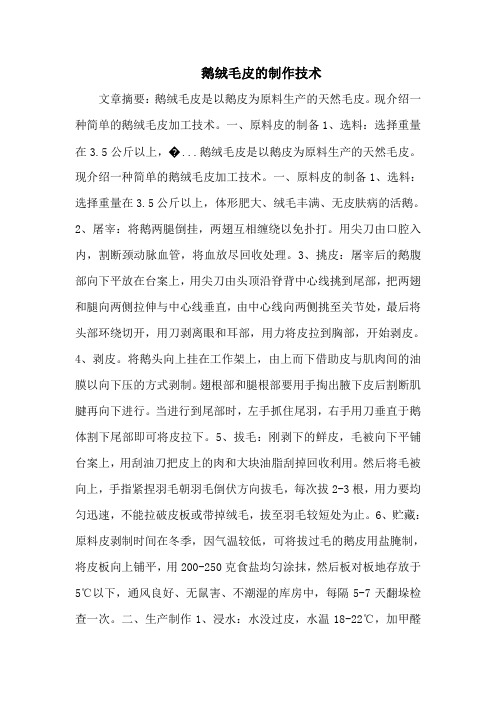 鹅绒毛皮的制作技术

文章摘要：鹅绒毛皮是以鹅皮为原料生产的天然毛皮。现介绍一种简单的鹅绒毛皮加工技术。一、原料皮的制备 1、选料：选择重量在 3.5 公斤以上，�...鹅绒毛皮是以鹅皮为原料生产的天然毛皮。现介绍一种简单的鹅绒毛皮加工技术。一、原料皮的制备 1、选料：选择重量在 3.5 公斤以上，体形肥大、绒毛丰满、无皮肤病的活鹅。2、屠宰：将鹅两腿倒挂，两翅互相缠绕以免扑打。用尖刀由口腔入内，割断颈动脉血管，将血放尽回收处理。3、挑皮：屠宰后的鹅腹部向下平放在台案上，用尖刀由头顶沿脊背中心线挑到尾部，把两翅和腿向两侧拉伸与中心线垂直，由中心线向两侧挑至关节处，最后将头部环绕切开，用刀剥离眼和耳部，用力将皮拉到胸部，开始剥皮。4、剥皮。将鹅头向上挂在工作架上，由上而下借助皮与肌肉间的油膜以向下压的方式剥制。翅根部和腿根部要用手掏出腋下皮后割断肌腱再向下进行。当进行到尾部时，左手抓住尾羽，右手用刀垂直于鹅体割下尾部即可将皮拉下。5、拔毛：刚剥下的鲜皮，毛被向下平铺台案上，用刮油刀把皮上的肉和大块油脂刮掉回收利用。然后将毛被向上，手指紧捏羽毛朝羽毛倒伏方向拔毛，每次拔 2-3 根，用力要均匀迅速，不能拉破皮板或带掉绒毛，拔至羽毛较短处为止。6、贮藏：原料皮剥制时间在冬季，因气温较低，可将拔过毛的鹅皮用盐腌制，将皮板向上铺平，用 200-250 克食盐均匀涂抹，然后板对板地存放于 5℃以下，通风良好、无鼠害、不潮湿的库房中，每隔 5-7 天翻垛检查一次。二、生产制作 1、浸水：水没过皮，水温 18-22℃，加甲醛